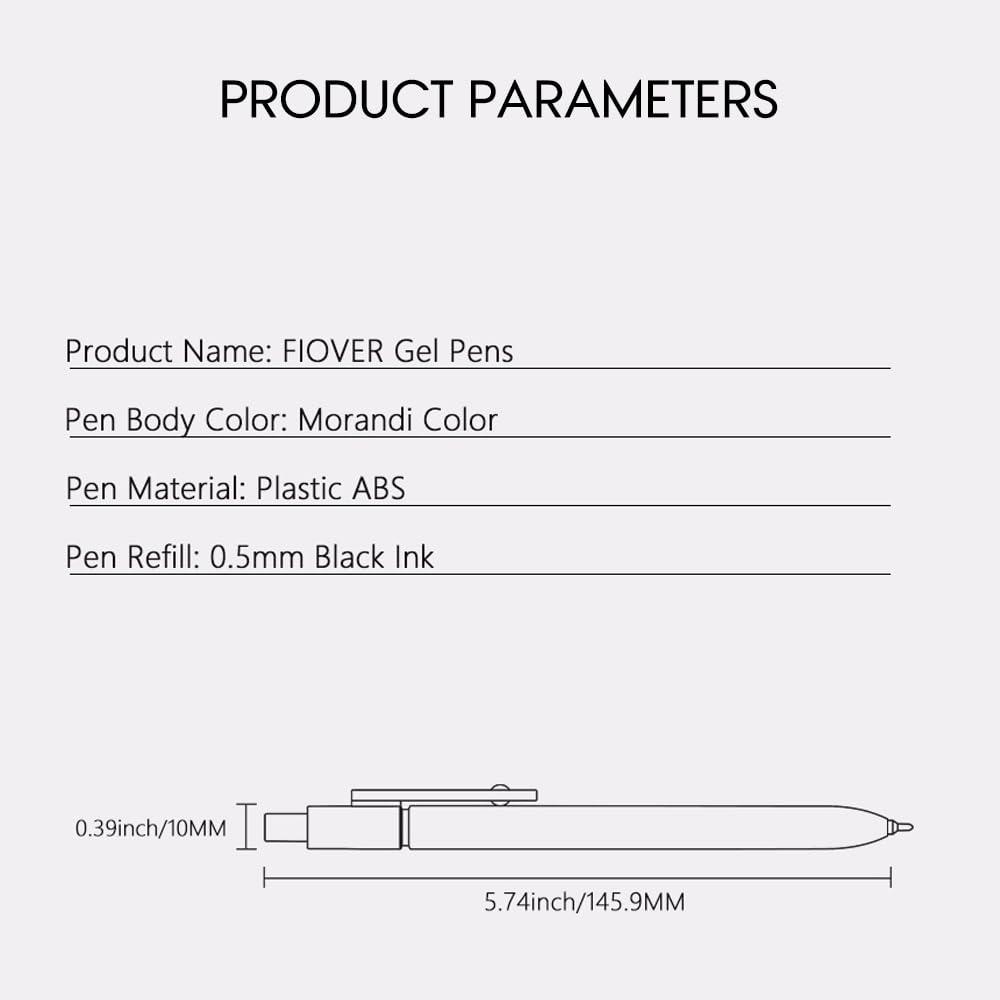 PRODUCT PARAMETERS

Product Name: FIOVER Gel Pens

Pen Body Color: Morandi Color

Pen Material: Plastic ABS

Pen Refill: 0.5mm Black Ink

0.39inch/10MM

5.74inch/145.9MM